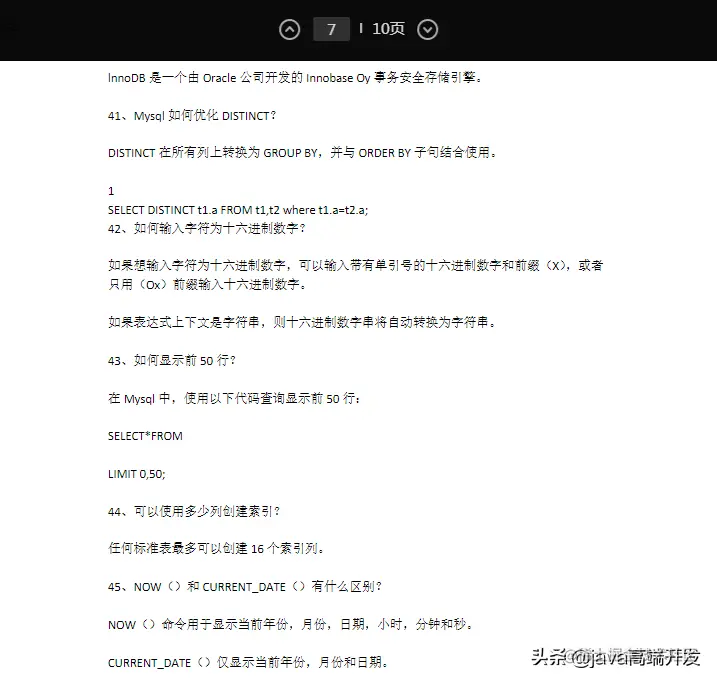 7 | 10页

InnoDB 是一个由 Oracle 公司开发的 Innobase Oy 事务安全存储引擎。

41、Mysql 如何优化 DISTINCT？

DISTINCT 在所有列上转换为 GROUP BY，并与 ORDER BY 子句结合使用。

1
SELECT DISTINCT t1.a FROM t1,t2 where t1.a=t2.a;
42、如何输入字符为十六进制数字？

如果想输入字符为十六进制数字，可以输入带有单引号的十六进制数字和前缀（X），或者只用（Ox）前缀输入十六进制数字。

如果表达式上下文是字符串，则十六进制数字串将自动转换为字符串。

43、如何显示前 50 行？

在 Mysql 中，使用以下代码查询显示前 50 行：

SELECT*FROM

LIMIT 0,50;

44、可以使用多少列创建索引？

任何标准表最多可以创建 16 个索引列。

45、NOW（）和 CURRENT_DATE（）有什么区别？

NOW（）命令用于显示当前年份，月份，日期，小时，分钟和秒。

CURRENT_DATE（）仅显示当前年份，月份和日期。

头条 @java高端开发